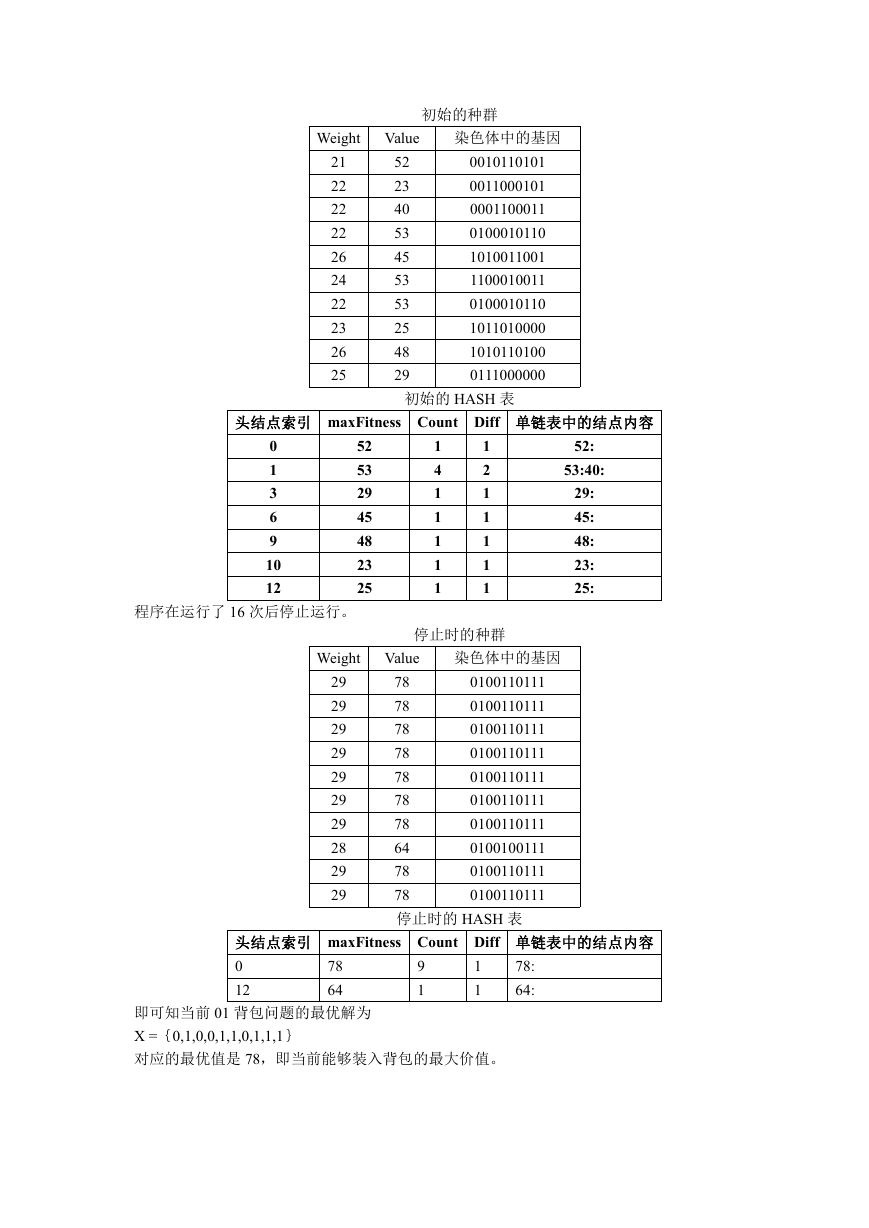 初始的种群

| Weight | Value | 染色体中的基因 |
|---|---|---|
| 21 | 52 | 0010110101 |
| 22 | 23 | 0011000101 |
| 22 | 40 | 0001100011 |
| 22 | 53 | 0100010110 |
| 26 | 45 | 1010011001 |
| 24 | 53 | 1100010011 |
| 22 | 53 | 0100010110 |
| 23 | 25 | 1011010000 |
| 26 | 48 | 1010110100 |
| 25 | 29 | 0111000000 |

初始的 HASH 表

| 头结点索引 | maxFitness | Count | Diff | 单链表中的结点内容 |
|---|---|---|---|---|
| 0 | 52 | 1 | 1 | 52: |
| 1 | 53 | 4 | 2 | 53:40: |
| 3 | 29 | 1 | 1 | 29: |
| 6 | 45 | 1 | 1 | 45: |
| 9 | 48 | 1 | 1 | 48: |
| 10 | 23 | 1 | 1 | 23: |
| 12 | 25 | 1 | 1 | 25: |

程序在运行了 16 次后停止运行。

停止时的种群

| Weight | Value | 染色体中的基因 |
|---|---|---|
| 29 | 78 | 0100110111 |
| 29 | 78 | 0100110111 |
| 29 | 78 | 0100110111 |
| 29 | 78 | 0100110111 |
| 29 | 78 | 0100110111 |
| 29 | 78 | 0100110111 |
| 29 | 78 | 0100110111 |
| 28 | 64 | 0100100111 |
| 29 | 78 | 0100110111 |
| 29 | 78 | 0100110111 |

停止时的 HASH 表

| 头结点索引 | maxFitness | Count | Diff | 单链表中的结点内容 |
|---|---|---|---|---|
| 0 | 78 | 9 | 1 | 78: |
| 12 | 64 | 1 | 1 | 64: |

即可知当前 01 背包问题的最优解为

X = {0,1,0,0,1,1,0,1,1,1}

对应的最优值是 78，即当前能够装入背包的最大价值。